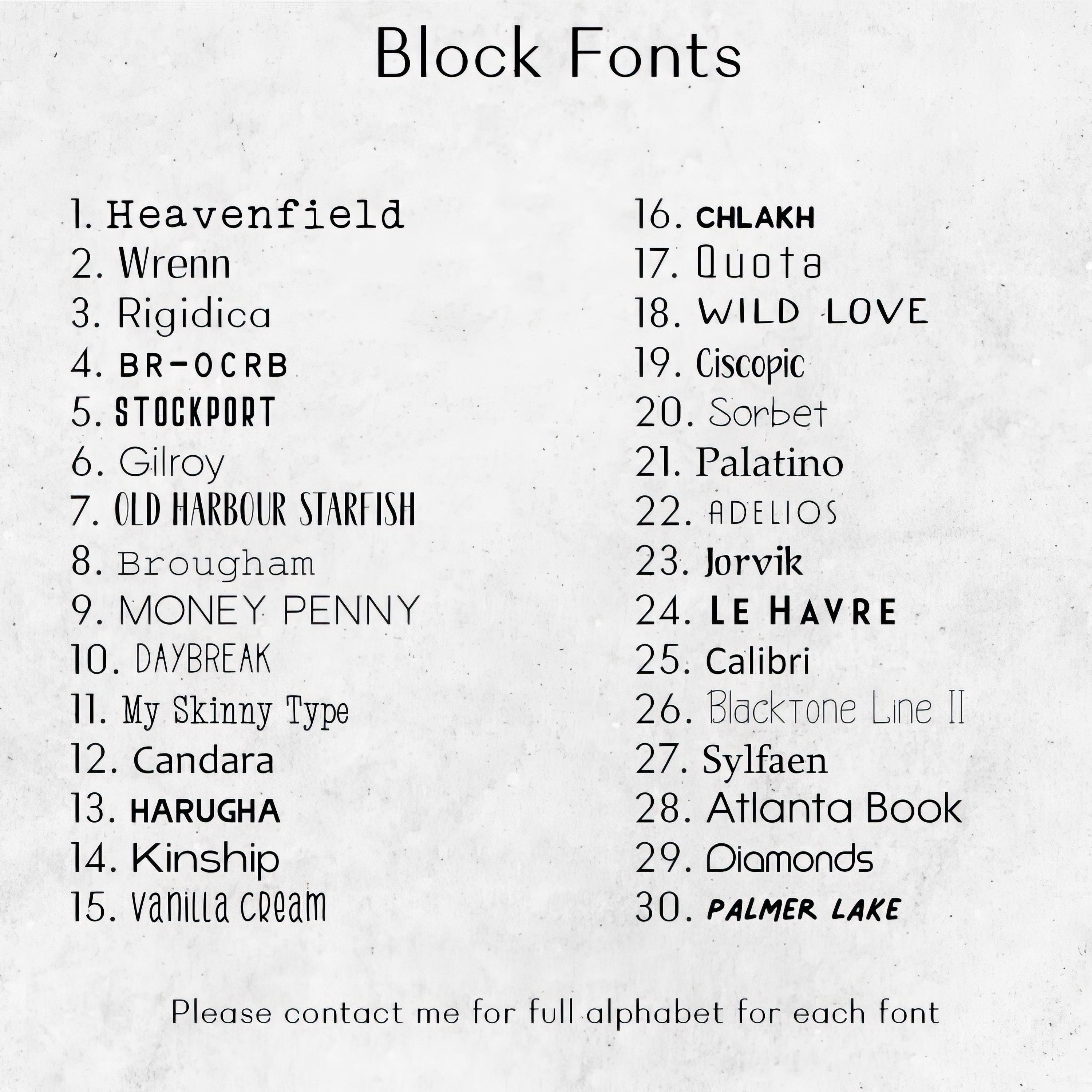 Block Fonts

1. Heavenfield
2. Wrenn
3. Rigidica
4. BR-OCRB
5. STOCKPORT
6. Gilroy
7. OLD HARBOUR STARFISH
8. Brougham
9. MONEY PENNY
10. DAYBREAK
11. My Skinny Type
12. Candara
13. HARUGHA
14. Kinship
15. Vanilla Cream

16. CHLAKH
17. Quota
18. WILD LOVE
19. Ciscopic
20. Sorbet
21. Palatino
22. ADELIOS
23. Jorvik
24. LE HAVRE
25. Calibri
26. Blacktone Line II
27. Sylfaen
28. Atlanta Book
29. Diamonds
30. PALMER LAKE

Please contact me for full alphabet for each font